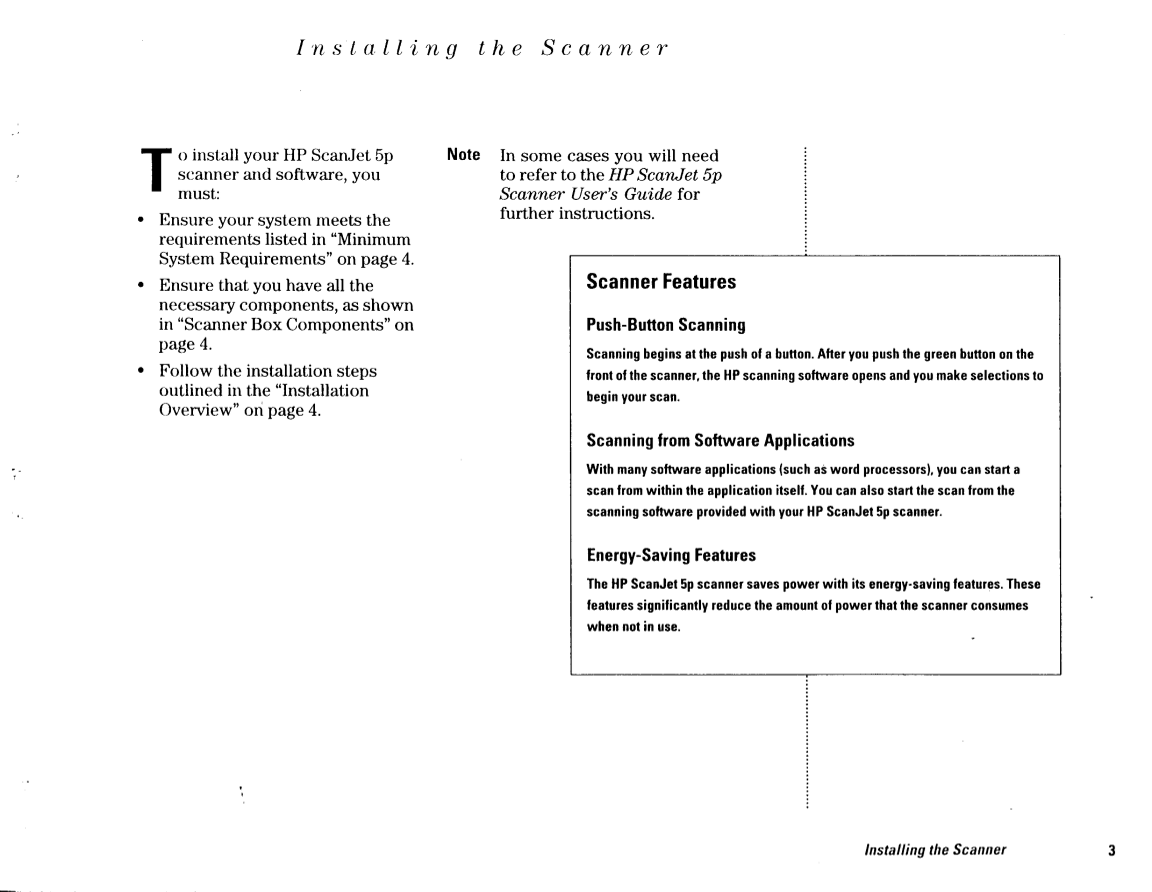 Installing the Scanner

To install your HP ScanJet 5p scanner and software, you must:

• Ensure your system meets the requirements listed in "Minimum System Requirements" on page 4.

• Ensure that you have all the necessary components, as shown in "Scanner Box Components" on page 4.

• Follow the installation steps outlined in the "Installation Overview" on page 4.

Note In some cases you will need to refer to the HP ScanJet 5p Scanner User's Guide for further instructions.

Scanner Features

Push-Button Scanning

Scanning begins at the push of a button. After you push the green button on the front of the scanner, the HP scanning software opens and you make selections to begin your scan.

Scanning from Software Applications

With many software applications (such as word processors), you can start a scan from within the application itself. You can also start the scan from the scanning software provided with your HP ScanJet 5p scanner.

Energy-Saving Features

The HP ScanJet 5p scanner saves power with its energy-saving features. These features significantly reduce the amount of power that the scanner consumes when not in use.

Installing the Scanner 3